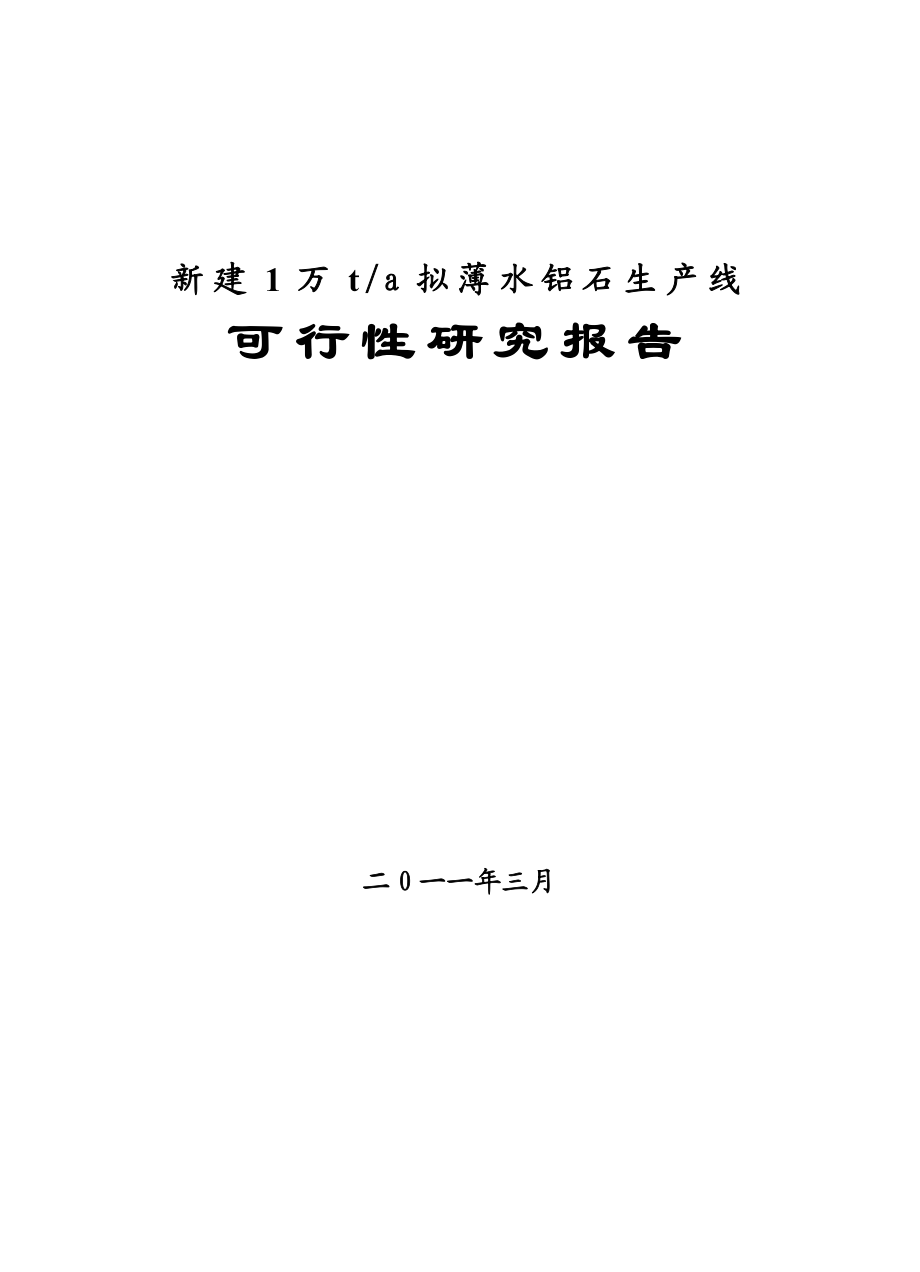 新建 1 万 t/a 拟薄水铝石生产线

可行性研究报告

二0一一年三月